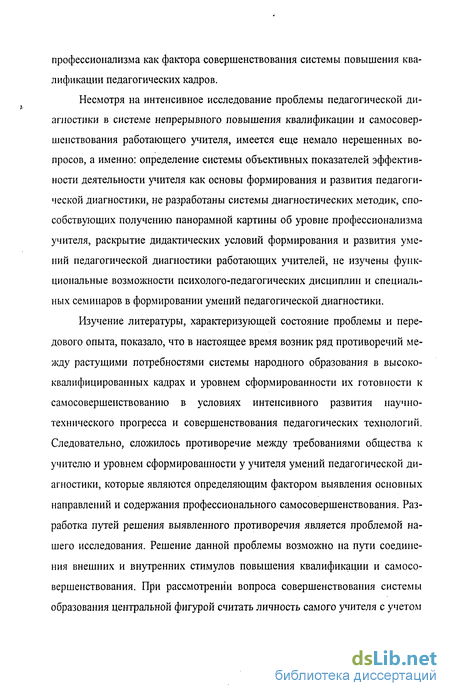 профессионализма как фактора совершенствования системы повышения квалификации педагогических кадров.

Несмотря на интенсивное исследование проблемы педагогической диагностики в системе непрерывного повышения квалификации и самосовершенствования работающего учителя, имеется еще немало нерешенных вопросов, а именно: определение системы объективных показателей эффективности деятельности учителя как основы формирования и развития педагогической диагностики, не разработаны системы диагностических методик, способствующих получению панорамной картины об уровне профессионализма учителя, раскрытие дидактических условий формирования и развития умений педагогической диагностики работающих учителей, не изучены функциональные возможности психолого-педагогических дисциплин и специальных семинаров в формировании умений педагогической диагностики.

Изучение литературы, характеризующей состояние проблемы и передового опыта, показало, что в настоящее время возник ряд противоречий между растущими потребностями системы народного образования в высококвалифицированных кадрах и уровнем сформированности их готовности к самосовершенствованию в условиях интенсивного развития научно-технического прогресса и совершенствования педагогических технологий. Следовательно, сложилось противоречие между требованиями общества к учителю и уровнем сформированности у учителя умений педагогической диагностики, которые являются определяющим фактором выявления основных направлений и содержания профессионального самосовершенствования. Разработка путей решения выявленного противоречия является проблемой нашего исследования. Решение данной проблемы возможно на пути соединения внешних и внутренних стимулов повышения квалификации и самосовершенствования. При рассмотрении вопроса совершенствования системы образования центральной фигурой считать личность самого учителя с учетом

dsLib.net
библиотека диссертаций